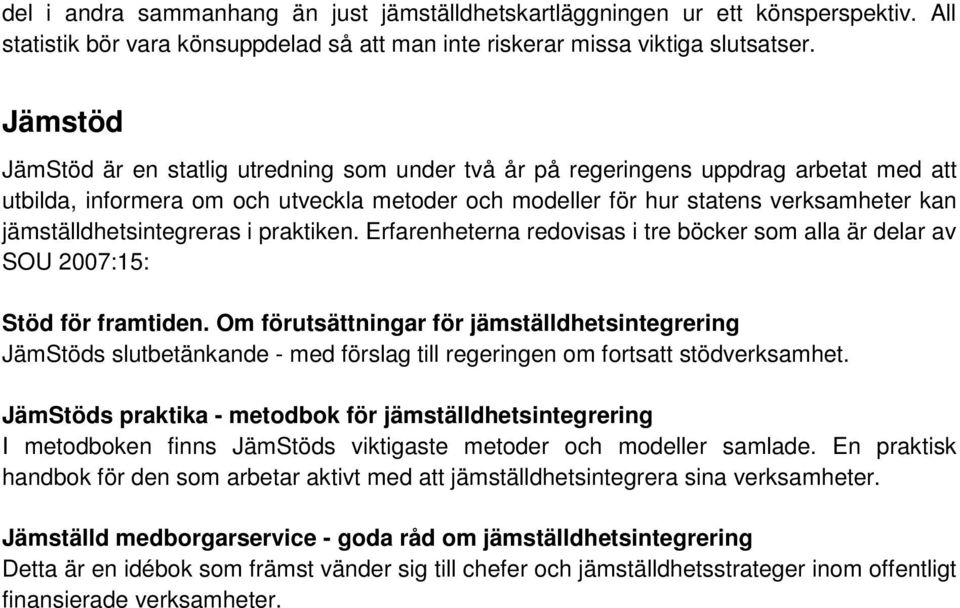 del i andra sammanhang än just jämställdhetskartläggningen ur ett könsperspektiv. All statistik bör vara könsuppdelad så att man inte riskerar missa viktiga slutsatser.

Jämstöd

JämStöd är en statlig utredning som under två år på regeringens uppdrag arbetat med att utbilda, informera om och utveckla metoder och modeller för hur statens verksamheter kan jämställdhetsintegreras i praktiken. Erfarenheterna redovisas i tre böcker som alla är delar av SOU 2007:15:

Stöd för framtiden. Om förutsättningar för jämställdhetsintegrering
JämStöds slutbetänkande - med förslag till regeringen om fortsatt stödverksamhet.

JämStöds praktika - metodbok för jämställdhetsintegrering
I metodboken finns JämStöds viktigaste metoder och modeller samlade. En praktisk handbok för den som arbetar aktivt med att jämställdhetsintegrera sina verksamheter.

Jämställd medborgarservice - goda råd om jämställdhetsintegrering
Detta är en idébok som främst vänder sig till chefer och jämställdhetsstrateger inom offentligt finansierade verksamheter.